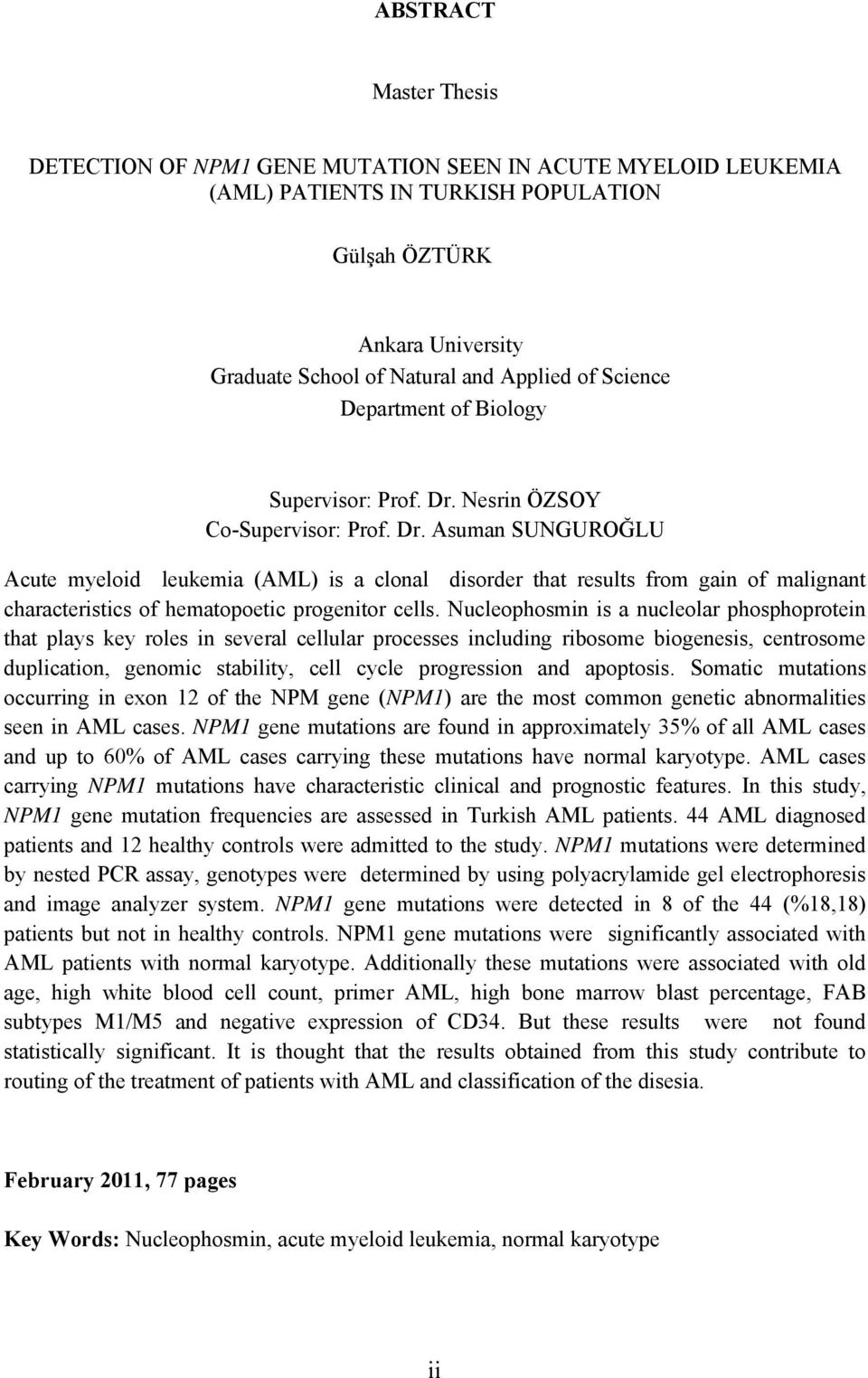 ABSTRACT

Master Thesis

DETECTION OF NPM1 GENE MUTATION SEEN IN ACUTE MYELOID LEUKEMIA (AML) PATIENTS IN TURKISH POPULATION

Gülşah ÖZTÜRK

Ankara University
Graduate School of Natural and Applied of Science
Department of Biology

Supervisor: Prof. Dr. Nesrin ÖZSOY
Co-Supervisor: Prof. Dr. Asuman SUNGUROĞLU

Acute myeloid leukemia (AML) is a clonal disorder that results from gain of malignant characteristics of hematopoetic progenitor cells. Nucleophosmin is a nucleolar phosphoprotein that plays key roles in several cellular processes including ribosome biogenesis, centrosome duplication, genomic stability, cell cycle progression and apoptosis. Somatic mutations occurring in exon 12 of the NPM gene (NPM1) are the most common genetic abnormalities seen in AML cases. NPM1 gene mutations are found in approximately 35% of all AML cases and up to 60% of AML cases carrying these mutations have normal karyotype. AML cases carrying NPM1 mutations have characteristic clinical and prognostic features. In this study, NPM1 gene mutation frequencies are assessed in Turkish AML patients. 44 AML diagnosed patients and 12 healthy controls were admitted to the study. NPM1 mutations were determined by nested PCR assay, genotypes were determined by using polyacrylamide gel electrophoresis and image analyzer system. NPM1 gene mutations were detected in 8 of the 44 (%18,18) patients but not in healthy controls. NPM1 gene mutations were significantly associated with AML patients with normal karyotype. Additionally these mutations were associated with old age, high white blood cell count, primer AML, high bone marrow blast percentage, FAB subtypes M1/M5 and negative expression of CD34. But these results were not found statistically significant. It is thought that the results obtained from this study contribute to routing of the treatment of patients with AML and classification of the disesia.

February 2011, 77 pages

Key Words: Nucleophosmin, acute myeloid leukemia, normal karyotype

ii